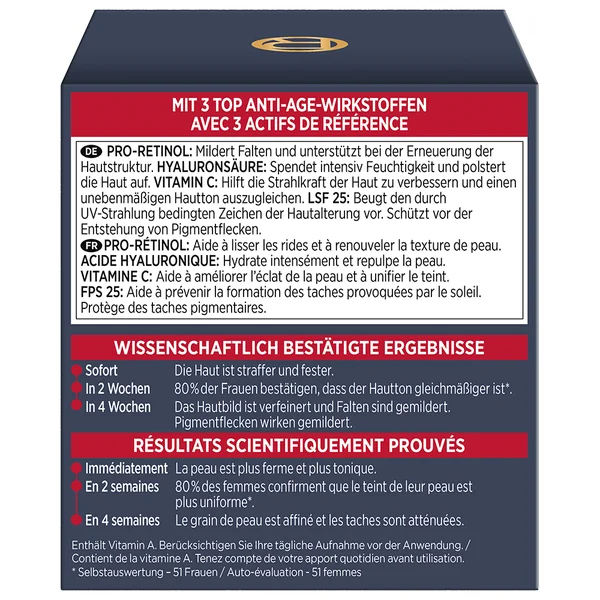 MIT 3 TOP ANTI-AGE-WIRKSTOFFEN
AVEC 3 ACTIFS DE RÉFÉRENCE

DE PRO-RETINOL: Mildert Falten und unterstützt bei der Erneuerung der Hautstruktur. HYALURONSÄURE: Spendet intensiv Feuchtigkeit und polstert die Haut auf. VITAMIN C: Hilft die Strahlkraft der Haut zu verbessern und einen unebenmäßigen Hautton auszugleichen. LSF 25: Beugt den durch UV-Strahlung bedingten Zeichen der Hautalterung vor. Schützt vor der Entstehung von Pigmentflecken.
FR PRO-RÉTINOL: Aide à lisser les rides et à renouveler la texture de peau. ACIDE HYALURONIQUE: Hydrate intensément et repulpe la peau. VITAMINE C: Aide à améliorer l'éclat de la peau et à unifier le teint. FPS 25: Aide à prévenir la formation des taches provoquées par le soleil. Protège des taches pigmentaires.

WISSENSCHAFTLICH BESTÄTIGTE ERGEBNISSE

Sofort Die Haut ist straffer und fester.
In 2 Wochen 80% der Frauen bestätigen, dass der Hautton gleichmäßiger ist*.
In 4 Wochen Das Hautbild ist verfeinert und Falten sind gemildert. Pigmentflecken wirken gemildert.

RÉSULTATS SCIENTIFIQUEMENT PROUVÉS

Immédiatement La peau est plus ferme et plus tonique.
En 2 semaines 80% des femmes confirment que le teint de leur peau est plus uniforme*.
En 4 semaines Le grain de peau est affiné et les taches sont atténuées.

Enthält Vitamin A. Berücksichtigen Sie Ihre tägliche Aufnahme vor der Anwendung. / Contient de la vitamine A. Tenez compte de votre apport quotidien avant utilisation.
* Selbstauswertung – 51 Frauen / Auto-évaluation - 51 femmes